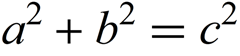 $a^2 + b^2 = c^2$